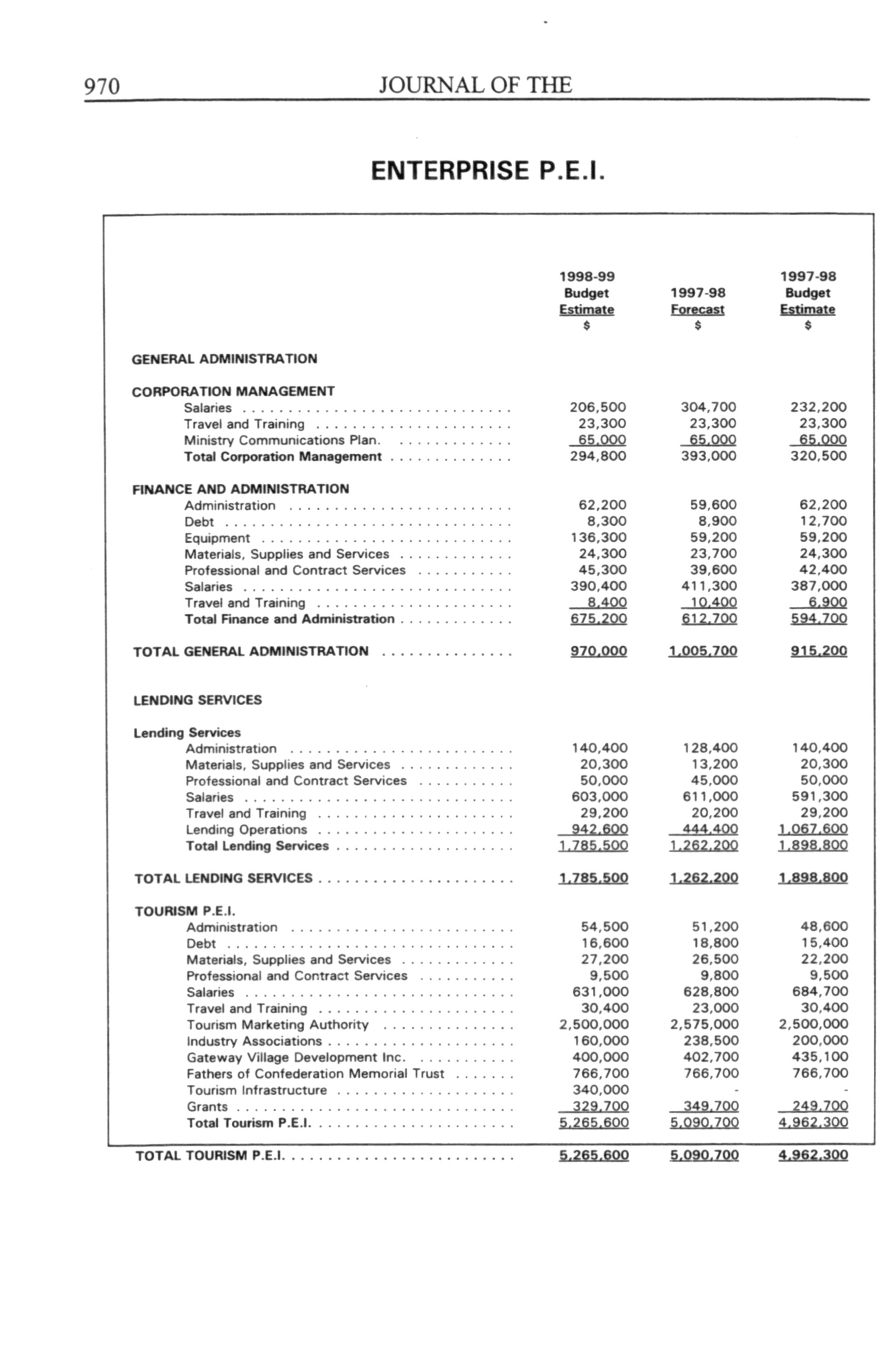 970 JOURNAL OF THE

ENTERPRISE P.E.I.

| | 1998-99 Budget Estimate $ | 1997-98 Forecast $ | 1997-98 Budget Estimate $ |
|---|---|---|---|
| GENERAL ADMINISTRATION | | | |
| CORPORATION MANAGEMENT | | | |
| Salaries | 206,500 | 304,700 | 232,200 |
| Travel and Training | 23,300 | 23,300 | 23,300 |
| Ministry Communications Plan. | 65,000 | 65,000 | 65,000 |
| Total Corporation Management | 294,800 | 393,000 | 320,500 |
| FINANCE AND ADMINISTRATION | | | |
| Administration | 62,200 | 59,600 | 62,200 |
| Debt | 8,300 | 8,900 | 12,700 |
| Equipment | 136,300 | 59,200 | 59,200 |
| Materials, Supplies and Services | 24,300 | 23,700 | 24,300 |
| Professional and Contract Services | 45,300 | 39,600 | 42,400 |
| Salaries | 390,400 | 411,300 | 387,000 |
| Travel and Training | 8,400 | 10,400 | 6,900 |
| Total Finance and Administration | 675,200 | 612,700 | 594,700 |
| TOTAL GENERAL ADMINISTRATION | 970,000 | 1,005,700 | 915,200 |
| LENDING SERVICES | | | |
| Lending Services | | | |
| Administration | 140,400 | 128,400 | 140,400 |
| Materials, Supplies and Services | 20,300 | 13,200 | 20,300 |
| Professional and Contract Services | 50,000 | 45,000 | 50,000 |
| Salaries | 603,000 | 611,000 | 591,300 |
| Travel and Training | 29,200 | 20,200 | 29,200 |
| Lending Operations | 942,600 | 444,400 | 1,067,600 |
| Total Lending Services | 1,785,500 | 1,262,200 | 1,898,800 |
| TOTAL LENDING SERVICES | 1,785,500 | 1,262,200 | 1,898,800 |
| TOURISM P.E.I. | | | |
| Administration | 54,500 | 51,200 | 48,600 |
| Debt | 16,600 | 18,800 | 15,400 |
| Materials, Supplies and Services | 27,200 | 26,500 | 22,200 |
| Professional and Contract Services | 9,500 | 9,800 | 9,500 |
| Salaries | 631,000 | 628,800 | 684,700 |
| Travel and Training | 30,400 | 23,000 | 30,400 |
| Tourism Marketing Authority | 2,500,000 | 2,575,000 | 2,500,000 |
| Industry Associations | 160,000 | 238,500 | 200,000 |
| Gateway Village Development Inc. | 400,000 | 402,700 | 435,100 |
| Fathers of Confederation Memorial Trust | 766,700 | 766,700 | 766,700 |
| Tourism Infrastructure | 340,000 | - | - |
| Grants | 329,700 | 349,700 | 249,700 |
| Total Tourism P.E.I. | 5,265,600 | 5,090,700 | 4,962,300 |
| TOTAL TOURISM P.E.I. | 5,265,600 | 5,090,700 | 4,962,300 |